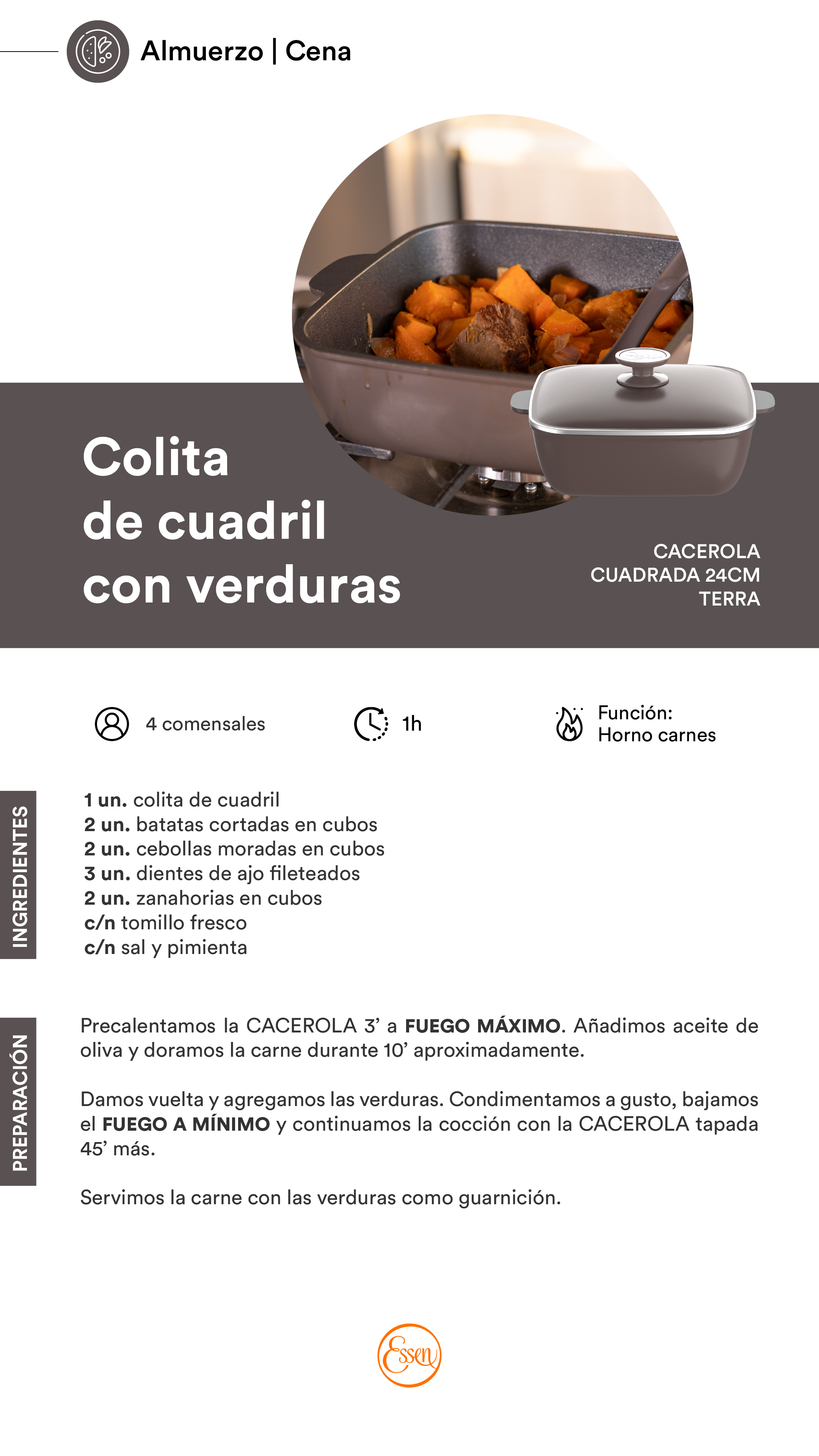 Almuerzo | Cena

Colita de cuadril con verduras

CACEROLA
CUADRADA 24CM
TERRA

4 comensales

1h

Función:
Horno carnes

INGREDIENTES

1 un. colita de cuadril
2 un. batatas cortadas en cubos
2 un. cebollas moradas en cubos
3 un. dientes de ajo fileteados
2 un. zanahorias en cubos
c/n tomillo fresco
c/n sal y pimienta

PREPARACIÓN

Precalentamos la CACEROLA 3' a FUEGO MÁXIMO. Añadimos aceite de oliva y doramos la carne durante 10' aproximadamente.

Damos vuelta y agregamos las verduras. Condimentamos a gusto, bajamos el FUEGO A MÍNIMO y continuamos la cocción con la CACEROLA tapada 45' más.

Servimos la carne con las verduras como guarnición.

Essen